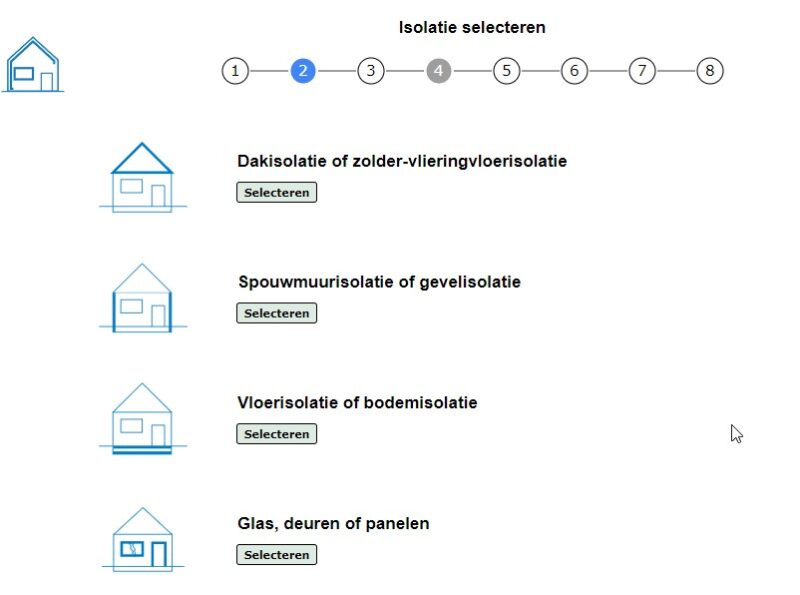 Isolatie selecteren

1 2 3 4 5 6 7 8

Dakisolatie of zolder-vlieringvloerisolatie

Selecteren

Spouwmuurisolatie of gevelisolatie

Selecteren

Vloerisolatie of bodemisolatie

Selecteren

Glas, deuren of panelen

Selecteren